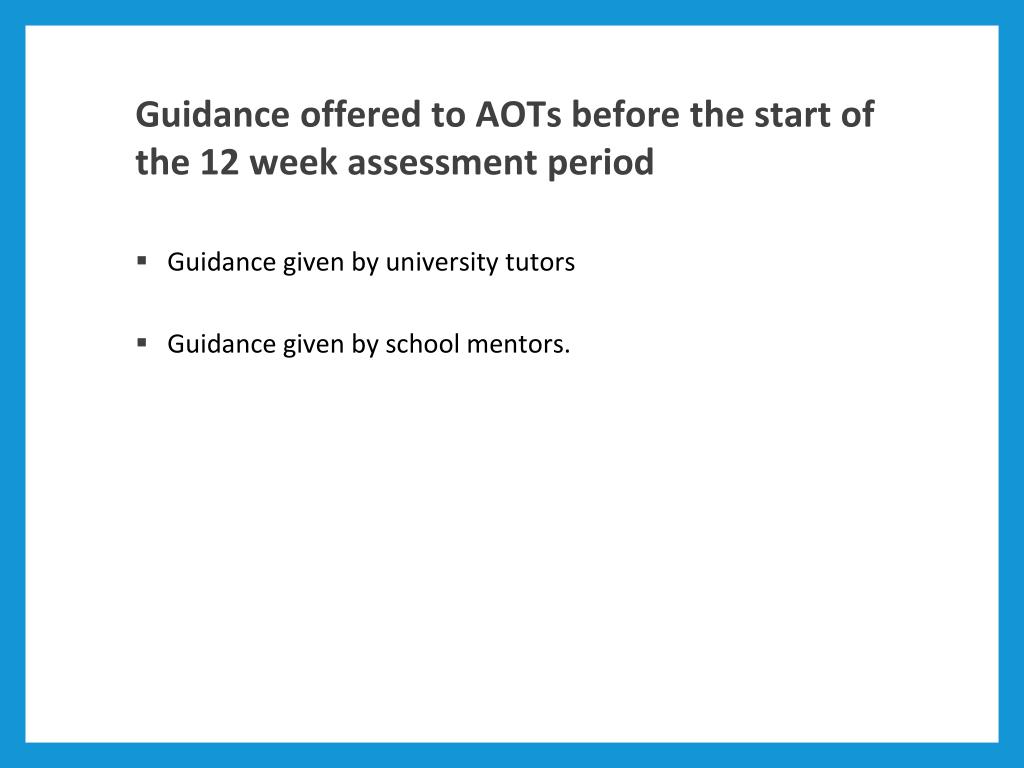 Guidance offered to AOTs before the start of the 12 week assessment period

▪ Guidance given by university tutors

▪ Guidance given by school mentors.